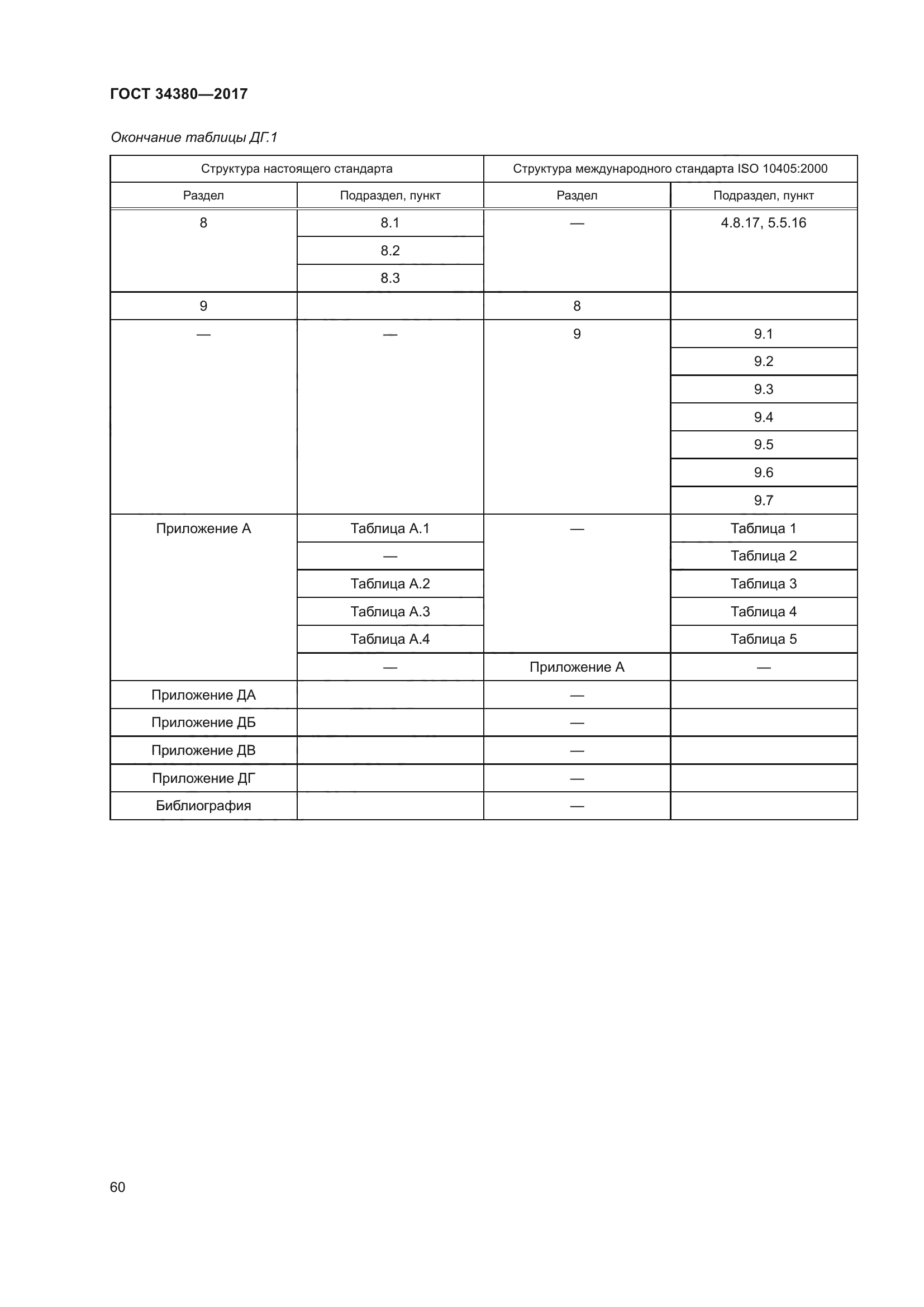 ГОСТ 34380—2017

Окончание таблицы ДГ.1

| Структура настоящего стандарта | | Структура международного стандарта ISO 10405:2000 | |
|---|---|---|---|
| Раздел | Подраздел, пункт | Раздел | Подраздел, пункт |
| 8 | 8.1 | — | 4.8.17, 5.5.16 |
| | 8.2 | | |
| | 8.3 | | |
| 9 | | 8 | |
| — | — | 9 | 9.1 |
| | | | 9.2 |
| | | | 9.3 |
| | | | 9.4 |
| | | | 9.5 |
| | | | 9.6 |
| | | | 9.7 |
| Приложение А | Таблица А.1 | — | Таблица 1 |
| | — | | Таблица 2 |
| | Таблица А.2 | | Таблица 3 |
| | Таблица А.3 | | Таблица 4 |
| | Таблица А.4 | | Таблица 5 |
| | — | Приложение А | — |
| Приложение ДА | | — | |
| Приложение ДБ | | — | |
| Приложение ДВ | | — | |
| Приложение ДГ | | — | |
| Библиография | | — | |

60